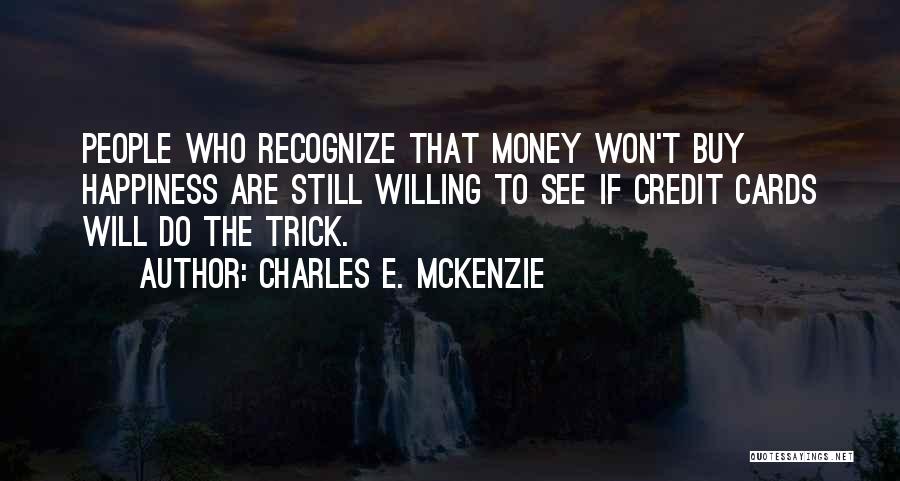 PEOPLE WHO RECOGNIZE THAT MONEY WON'T BUY HAPPINESS ARE STILL WILLING TO SEE IF CREDIT CARDS WILL DO THE TRICK.

AUTHOR: CHARLES E. MCKENZIE

QUOTESSAYINGS.NET